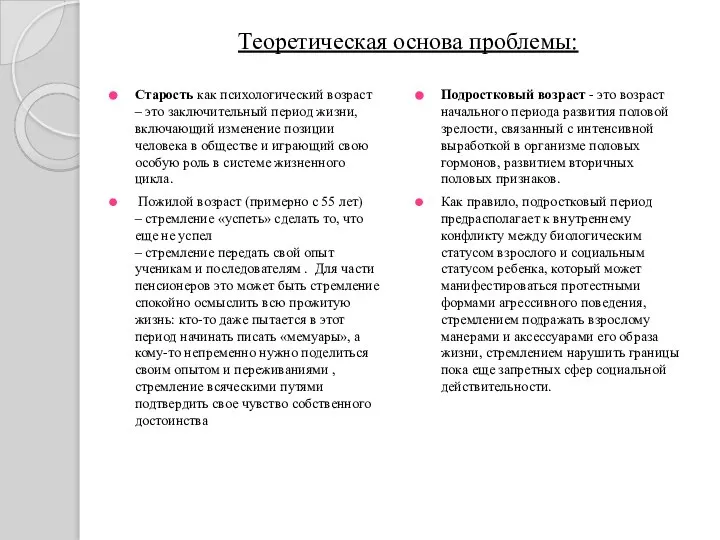 Теоретическая основа проблемы:

Старость как психологический возраст – это заключительный период жизни, включающий изменение позиции человека в обществе и играющий свою особую роль в системе жизненного цикла.

Пожилой возраст (примерно с 55 лет)
– стремление «успеть» сделать то, что еще не успел
– стремление передать свой опыт ученикам и последователям . Для части пенсионеров это может быть стремление спокойно осмыслить всю прожитую жизнь: кто-то даже пытается в этот период начинать писать «мемуары», а кому-то непременно нужно поделиться своим опытом и переживаниями , стремление всяческими путями подтвердить свое чувство собственного достоинства

Подростковый возраст - это возраст начального периода развития половой зрелости, связанный с интенсивной выработкой в организме половых гормонов, развитием вторичных половых признаков.

Как правило, подростковый период предрасполагает к внутреннему конфликту между биологическим статусом взрослого и социальным статусом ребенка, который может манифестироваться протестными формами агрессивного поведения, стремлением подражать взрослому манерами и аксессуарами его образа жизни, стремлением нарушить границы пока еще запретных сфер социальной действительности.